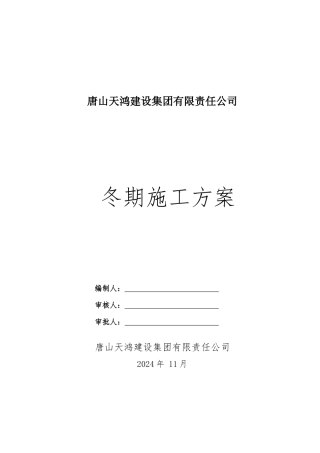 唐山天鸿建设集团有限责任公司

冬期施工方案

编制人：

审核人：

审批人：

唐山天鸿建设集团有限责任公司
2024 年 11月